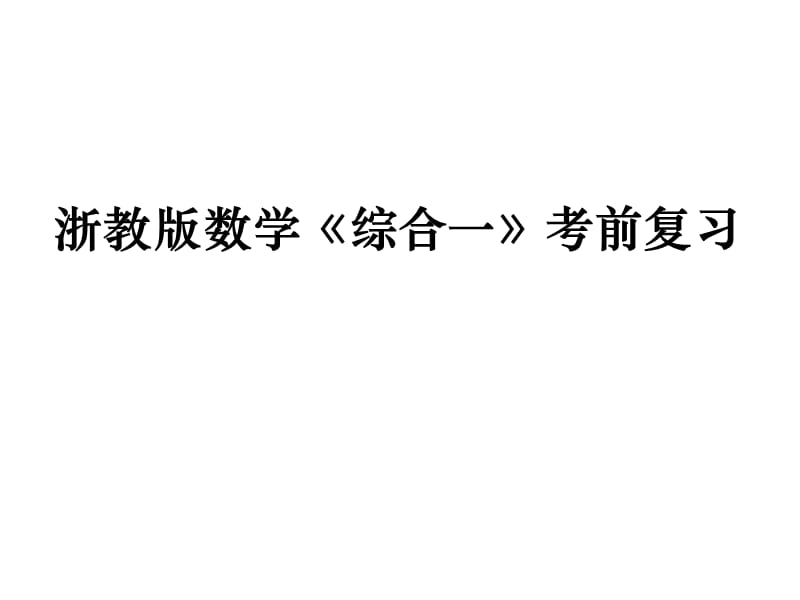 浙教版数学《综合一》考前复习